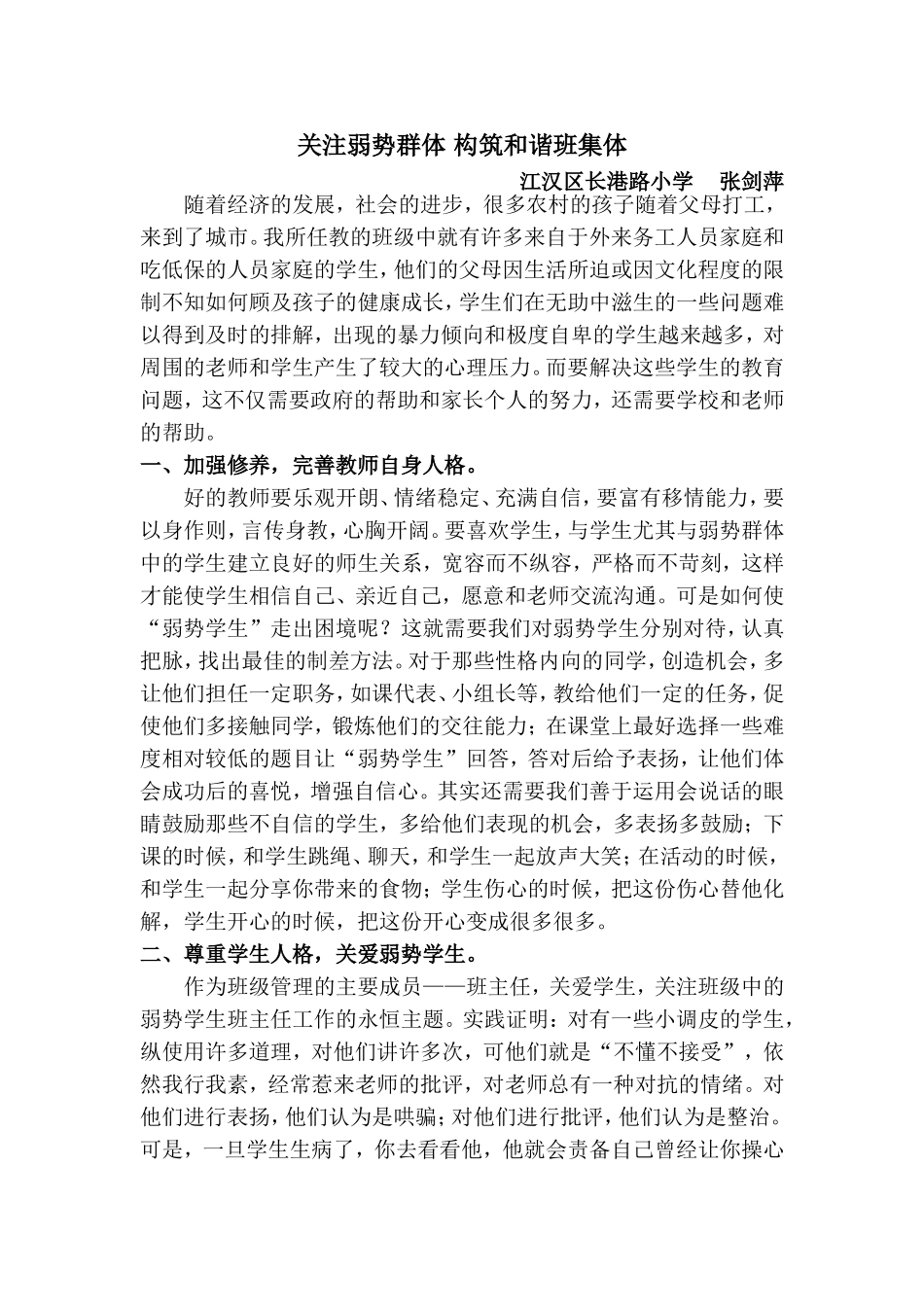 关注弱势群体 构筑和谐班集体

江汉区长港路小学 张剑萍

随着经济的发展，社会的进步，很多农村的孩子随着父母打工，来到了城市。我所任教的班级中就有许多来自于外来务工人员家庭和吃低保的人员家庭的学生，他们的父母因生活所迫或因文化程度的限制不知如何顾及孩子的健康成长，学生们在无助中滋生的一些问题难以得到及时的排解，出现的暴力倾向和极度自卑的学生越来越多，对周围的老师和学生产生了较大的心理压力。而要解决这些学生的教育问题，这不仅需要政府的帮助和家长个人的努力，还需要学校和老师的帮助。

一、加强修养，完善教师自身人格。

好的教师要乐观开朗、情绪稳定、充满自信，要富有移情能力，要以身作则，言传身教，心胸开阔。要喜欢学生，与学生尤其与弱势群体中的学生建立良好的师生关系，宽容而不纵容，严格而不苛刻，这样才能使学生相信自己、亲近自己，愿意和老师交流沟通。可是如何使“弱势学生”走出困境呢？这就需要我们对弱势学生分别对待，认真把脉，找出最佳的制差方法。对于那些性格内向的同学，创造机会，多让他们担任一定职务，如课代表、小组长等，教给他们一定的任务，促使他们多接触同学，锻炼他们的交往能力；在课堂上最好选择一些难度相对较低的题目让“弱势学生”回答，答对后给予表扬，让他们体会成功后的喜悦，增强自信心。其实还需要我们善于运用会说话的眼睛鼓励那些不自信的学生，多给他们表现的机会，多表扬多鼓励；下课的时候，和学生跳绳、聊天，和学生一起放声大笑；在活动的时候，和学生一起分享你带来的食物；学生伤心的时候，把这份伤心替他化解，学生开心的时候，把这份开心变成很多很多。

二、尊重学生人格，关爱弱势学生。

作为班级管理的主要成员——班主任，关爱学生，关注班级中的弱势学生班主任工作的永恒主题。实践证明：对有一些小调皮的学生，纵使用许多道理，对他们讲许多次，可他们就是“不懂不接受”，依然我行我素，经常惹来老师的批评，对老师总有一种对抗的情绪。对他们进行表扬，他们认为是哄骗；对他们进行批评，他们认为是整治。可是，一旦学生生病了，你去看看他，他就会责备自己曾经让你操心